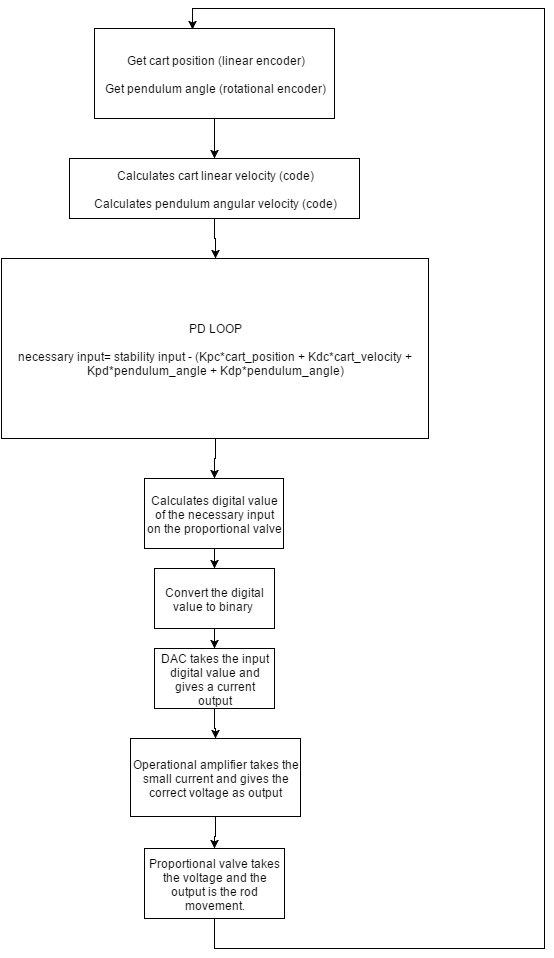 Get cart position (linear encoder)

Get pendulum angle (rotational encoder)

Calculates cart linear velocity (code)

Calculates pendulum angular velocity (code)

PD LOOP

necessary input= stability input - (Kpc*cart_position + Kdc*cart_velocity + Kpd*pendulum_angle + Kdp*pendulum_angle)

Calculates digital value of the necessary input on the proportional valve

Convert the digital value to binary

DAC takes the input digital value and gives a current output

Operational amplifier takes the small current and gives the correct voltage as output

Proportional valve takes the voltage and the output is the rod movement.